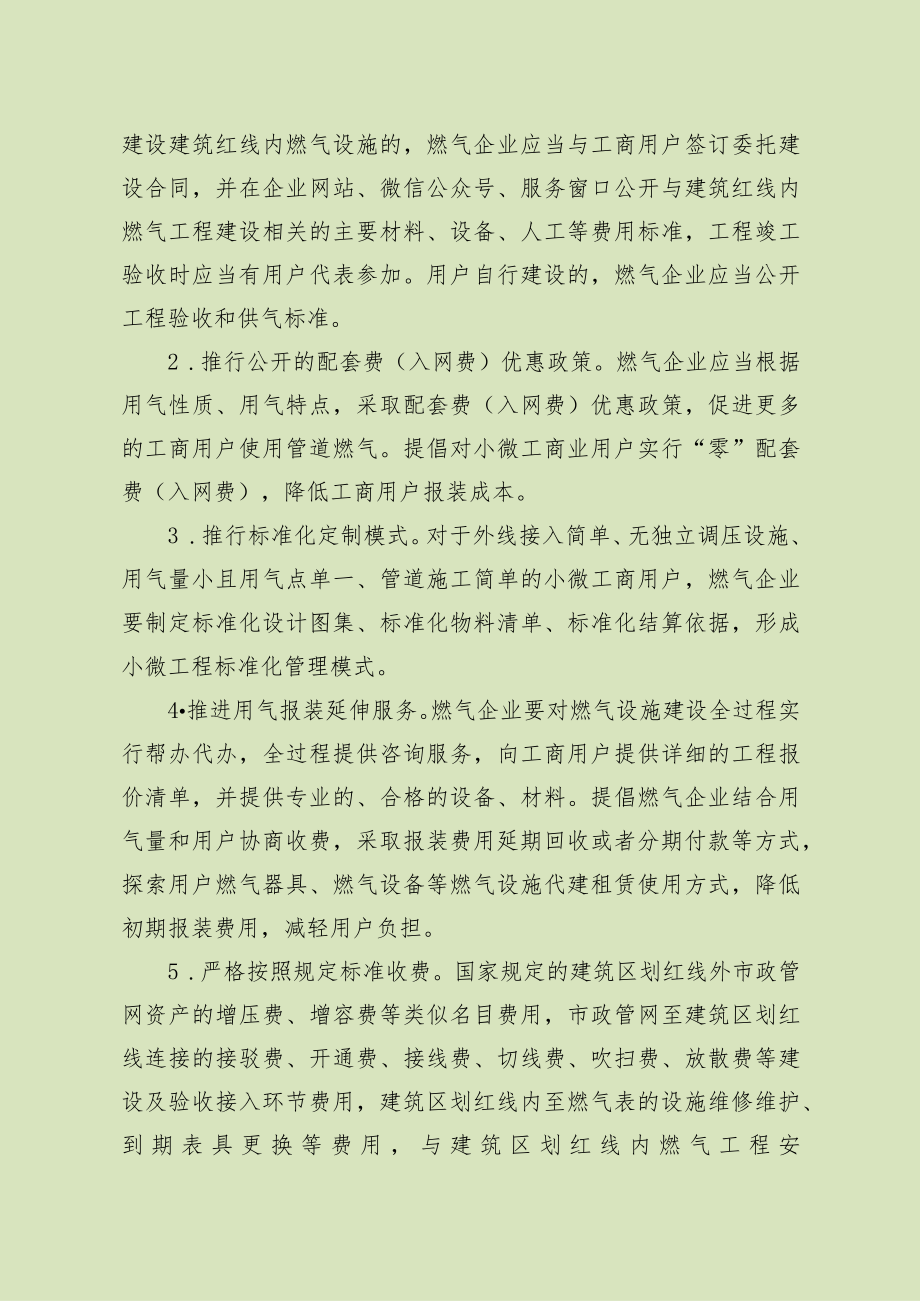 建设建筑红线内燃气设施的，燃气企业应当与工商用户签订委托建设合同，并在企业网站、微信公众号、服务窗口公开与建筑红线内燃气工程建设相关的主要材料、设备、人工等费用标准，工程竣工验收时应当有用户代表参加。用户自行建设的，燃气企业应当公开工程验收和供气标准。

2．推行公开的配套费（入网费）优惠政策。燃气企业应当根据用气性质、用气特点，采取配套费（入网费）优惠政策，促进更多的工商用户使用管道燃气。提倡对小微工商业用户实行“零”配套费（入网费），降低工商用户报装成本。

3．推行标准化定制模式。对于外线接入简单、无独立调压设施、用气量小且用气点单一、管道施工简单的小微工商用户，燃气企业要制定标准化设计图集、标准化物料清单、标准化结算依据，形成小微工程标准化管理模式。

4•推进用气报装延伸服务。燃气企业要对燃气设施建设全过程实行帮办代办，全过程提供咨询服务，向工商用户提供详细的工程报价清单，并提供专业的、合格的设备、材料。提倡燃气企业结合用气量和用户协商收费，采取报装费用延期回收或者分期付款等方式，探索用户燃气器具、燃气设备等燃气设施代建租赁使用方式，降低初期报装费用，减轻用户负担。

5．严格按照规定标准收费。国家规定的建筑区划红线外市政管网资产的增压费、增容费等类似名目费用，市政管网至建筑区划红线连接的接驳费、开通费、接线费、切线费、吹扫费、放散费等建设及验收接入环节费用，建筑区划红线内至燃气表的设施维修维护、到期表具更换等费用，与建筑区划红线内燃气工程安